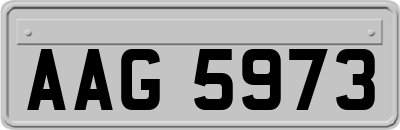 AAG 5973